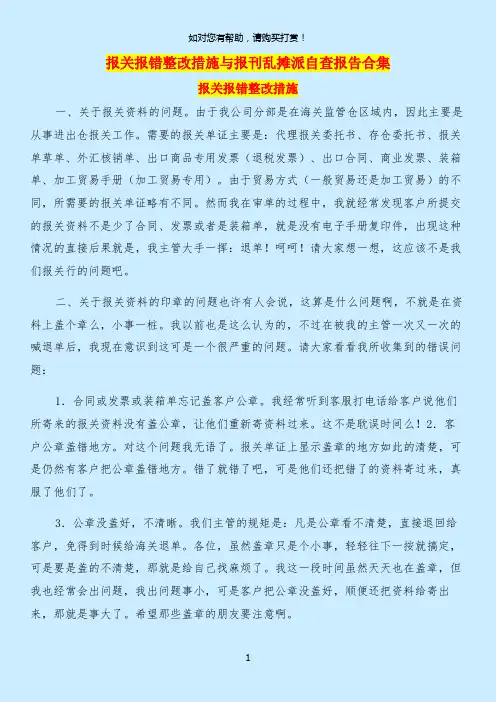 如对您有帮助，请购买打赏！

报关报错整改措施与报刊乱摊派自查报告合集

报关报错整改措施

一、关于报关资料的问题。由于我公司分部是在海关监管仓区域内，因此主要是从事进出仓报关工作。需要的报关单证主要是：代理报关委托书、存仓委托书、报关单草单、外汇核销单、出口商品专用发票（退税发票）、出口合同、商业发票、装箱单、加工贸易手册（加工贸易专用）。由于贸易方式（一般贸易还是加工贸易）的不同，所需要的报关单证略有不同。然而我在审单的过程中，我就经常发现客户所提交的报关资料不是少了合同、发票或者是装箱单，就是没有电子手册复印件，出现这种情况的直接后果就是，我主管大手一挥：退单！呵呵！请大家想一想，这应该不是我们报关行的问题吧。

二、关于报关资料的印章的问题也许有人会说，这算是什么问题啊，不就是在资料上盖个章么，小事一桩。我以前也是这么认为的，不过在被我的主管一次又一次的喊退单后，我现在意识到这可是一个很严重的问题。请大家看看我所收集到的错误问题：

1. 合同或发票或装箱单忘记盖客户公章。我经常听到客服打电话给客户说他们所寄来的报关资料没有盖公章，让他们重新寄资料过来。这不是耽误时间么！2. 客户公章盖错地方。对这个问题我无语了。报关单证上显示盖章的地方如此的清楚，可是仍然有客户把公章盖错地方。错了就错了吧，可是他们还把错了的资料寄过来，真服了他们了。

3. 公章没盖好，不清晰。我们主管的规矩是：凡是公章看不清楚，直接退回给客户，免得到时候给海关退单。各位，虽然盖章只是个小事，轻轻往下一按就搞定，可是要是盖的不清楚，那就是给自己找麻烦了。我这一段时间虽然天天也在盖章，但我也经常会出问题，我出问题事小，可是客户把公章没盖好，顺便还把资料给寄出来，那就是事大了。希望那些盖章的朋友要注意啊。

1